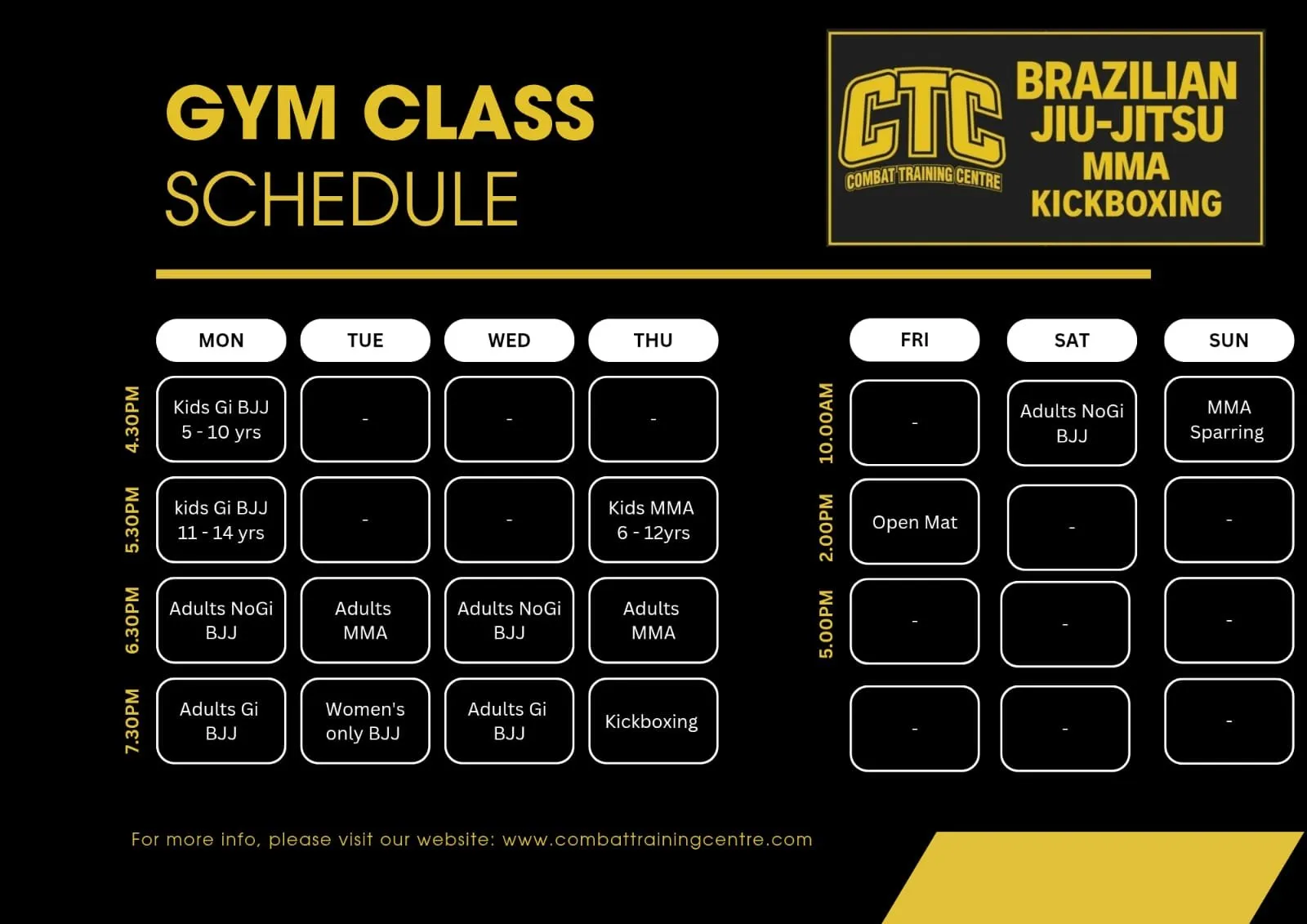 GYM CLASS
SCHEDULE

CTC
COMBAT TRAINING CENTRE
BRAZILIAN JIU-JITSU
MMA
KICKBOXING

| | MON | TUE | WED | THU |
|---|---|---|---|---|
| 4.30PM | Kids Gi BJJ 5 - 10 yrs | - | - | - |
| 5.30PM | kids Gi BJJ 11 - 14 yrs | - | - | Kids MMA 6 - 12yrs |
| 6.30PM | Adults NoGi BJJ | Adults MMA | Adults NoGi BJJ | Adults MMA |
| 7.30PM | Adults Gi BJJ | Women's only BJJ | Adults Gi BJJ | Kickboxing |

| | FRI | SAT | SUN |
|---|---|---|---|
| 10.00AM | - | Adults NoGi BJJ | MMA Sparring |
| 2.00PM | Open Mat | - | - |
| 5.00PM | - | - | - |
| | - | - | - |

For more info, please visit our website: www.combattrainingcentre.com